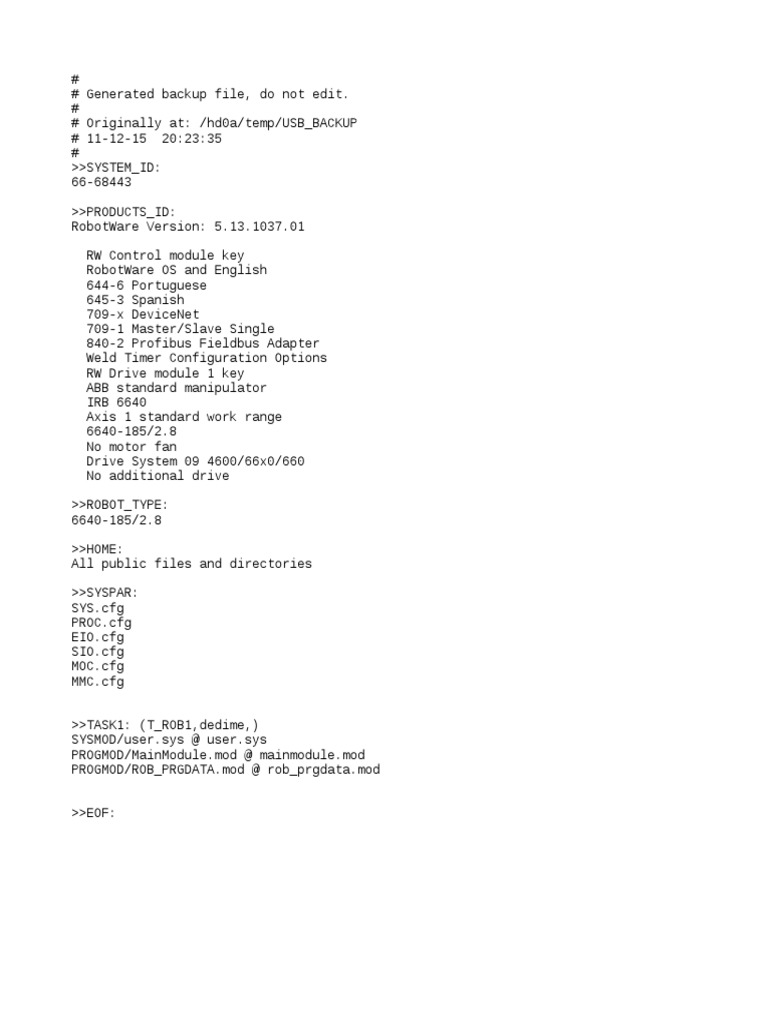 #
# Generated backup file, do not edit.
#
# Originally at: /hd0a/temp/USB_BACKUP
# 11-12-15  20:23:35
#
>>SYSTEM_ID:
66-68443

>>PRODUCTS_ID:
RobotWare Version: 5.13.1037.01

RW Control module key
RobotWare OS and English
644-6 Portuguese
645-3 Spanish
709-x DeviceNet
709-1 Master/Slave Single
840-2 Profibus Fieldbus Adapter
Weld Timer Configuration Options
RW Drive module 1 key
ABB standard manipulator
IRB 6640
Axis 1 standard work range
6640-185/2.8
No motor fan
Drive System 09 4600/66x0/660
No additional drive

>>ROBOT_TYPE:
6640-185/2.8

>>HOME:
All public files and directories

>>SYSPAR:
SYS.cfg
PROC.cfg
EIO.cfg
SIO.cfg
MOC.cfg
MMC.cfg

>>TASK1: (T_ROB1,dedime,)
SYSMOD/user.sys @ user.sys
PROGMOD/MainModule.mod @ mainmodule.mod
PROGMOD/ROB_PRGDATA.mod @ rob_prgdata.mod

>>EOF: